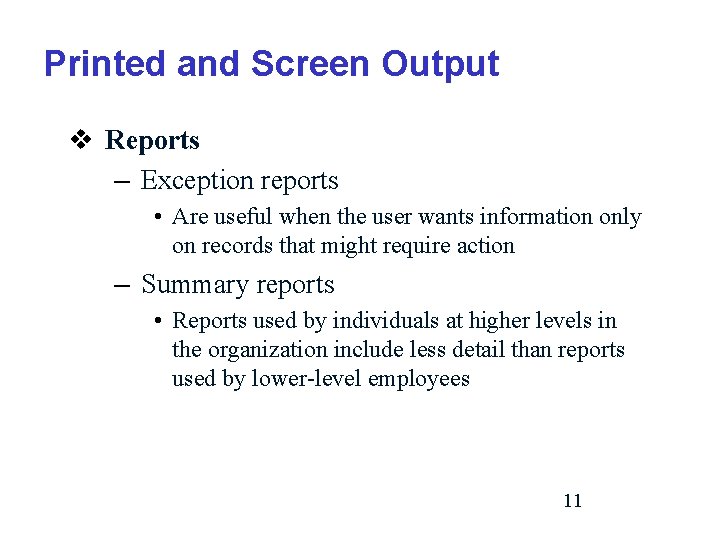 Printed and Screen Output

❖ Reports

– Exception reports

• Are useful when the user wants information only on records that might require action

– Summary reports

• Reports used by individuals at higher levels in the organization include less detail than reports used by lower-level employees

11